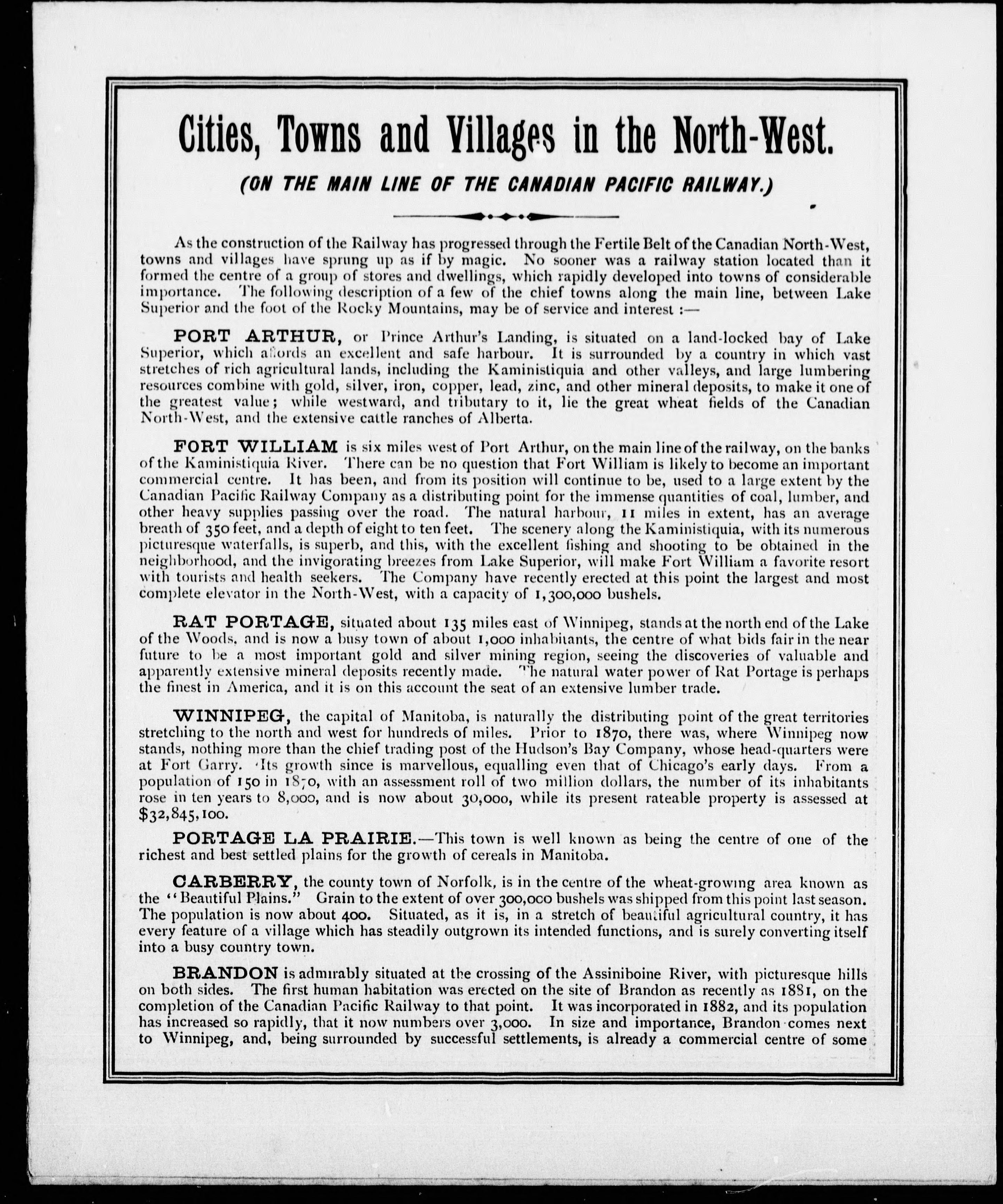 Cities, Towns and Villages in the North-West.

(ON THE MAIN LINE OF THE CANADIAN PACIFIC RAILWAY.)

As the construction of the Railway has progressed through the Fertile Belt of the Canadian North-West, towns and villages have sprung up as if by magic. No sooner was a railway station located than it formed the centre of a group of stores and dwellings, which rapidly developed into towns of considerable importance. The following description of a few of the chief towns along the main line, between Lake Superior and the foot of the Rocky Mountains, may be of service and interest :—

PORT ARTHUR, or Prince Arthur's Landing, is situated on a land-locked bay of Lake Superior, which affords an excellent and safe harbour. It is surrounded by a country in which vast stretches of rich agricultural lands, including the Kaministiquia and other valleys, and large lumbering resources combine with gold, silver, iron, copper, lead, zinc, and other mineral deposits, to make it one of the greatest value; while westward, and tributary to it, lie the great wheat fields of the Canadian North-West, and the extensive cattle ranches of Alberta.

FORT WILLIAM is six miles west of Port Arthur, on the main line of the railway, on the banks of the Kaministiquia River. There can be no question that Fort William is likely to become an important commercial centre. It has been, and from its position will continue to be, used to a large extent by the Canadian Pacific Railway Company as a distributing point for the immense quantities of coal, lumber, and other heavy supplies passing over the road. The natural harbour, 11 miles in extent, has an average breath of 350 feet, and a depth of eight to ten feet. The scenery along the Kaministiquia, with its numerous picturesque waterfalls, is superb, and this, with the excellent fishing and shooting to be obtained in the neighborhood, and the invigorating breezes from Lake Superior, will make Fort William a favorite resort with tourists and health seekers. The Company have recently erected at this point the largest and most complete elevator in the North-West, with a capacity of 1,300,000 bushels.

RAT PORTAGE, situated about 135 miles east of Winnipeg, stands at the north end of the Lake of the Woods, and is now a busy town of about 1,000 inhabitants, the centre of what bids fair in the near future to be a most important gold and silver mining region, seeing the discoveries of valuable and apparently extensive mineral deposits recently made. The natural water power of Rat Portage is perhaps the finest in America, and it is on this account the seat of an extensive lumber trade.

WINNIPEG, the capital of Manitoba, is naturally the distributing point of the great territories stretching to the north and west for hundreds of miles. Prior to 1870, there was, where Winnipeg now stands, nothing more than the chief trading post of the Hudson's Bay Company, whose head-quarters were at Fort Garry. Its growth since is marvellous, equalling even that of Chicago's early days. From a population of 150 in 1870, with an assessment roll of two million dollars, the number of its inhabitants rose in ten years to 8,000, and is now about 30,000, while its present rateable property is assessed at $32,845,100.

PORTAGE LA PRAIRIE.—This town is well known as being the centre of one of the richest and best settled plains for the growth of cereals in Manitoba.

CARBERRY, the county town of Norfolk, is in the centre of the wheat-growing area known as the "Beautiful Plains." Grain to the extent of over 300,000 bushels was shipped from this point last season. The population is now about 400. Situated, as it is, in a stretch of beautiful agricultural country, it has every feature of a village which has steadily outgrown its intended functions, and is surely converting itself into a busy country town.

BRANDON is admirably situated at the crossing of the Assiniboine River, with picturesque hills on both sides. The first human habitation was erected on the site of Brandon as recently as 1881, on the completion of the Canadian Pacific Railway to that point. It was incorporated in 1882, and its population has increased so rapidly, that it now numbers over 3,000. In size and importance, Brandon comes next to Winnipeg, and, being surrounded by successful settlements, is already a commercial centre of some